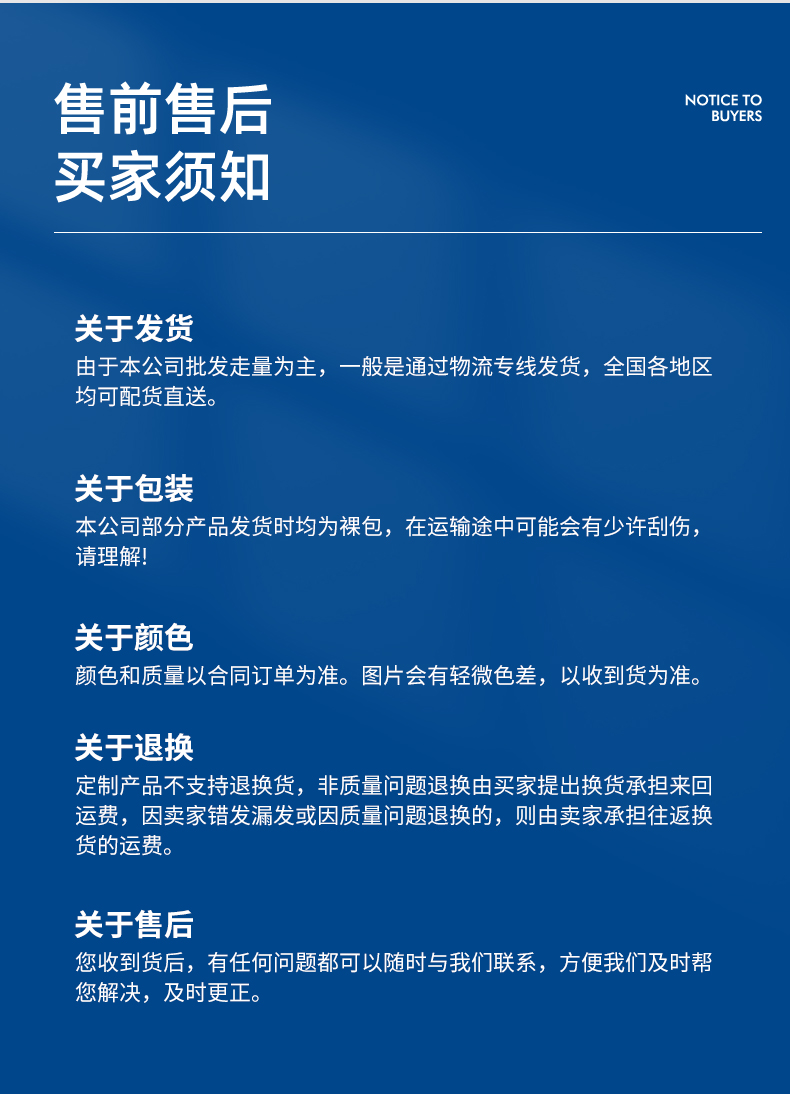 售前售后
买家须知

NOTICE TO BUYERS

关于发货
由于本公司批发走量为主，一般是通过物流专线发货，全国各地区均可配货直送。

关于包装
本公司部分产品发货时均为裸包，在运输途中可能会有少许刮伤，请理解!

关于颜色
颜色和质量以合同订单为准。图片会有轻微色差，以收到货为准。

关于退换
定制产品不支持退换货，非质量问题退换由买家提出换货承担来回运费，因卖家错发漏发或因质量问题退换的，则由卖家承担往返换货的运费。

关于售后
您收到货后，有任何问题都可以随时与我们联系，方便我们及时帮您解决，及时更正。